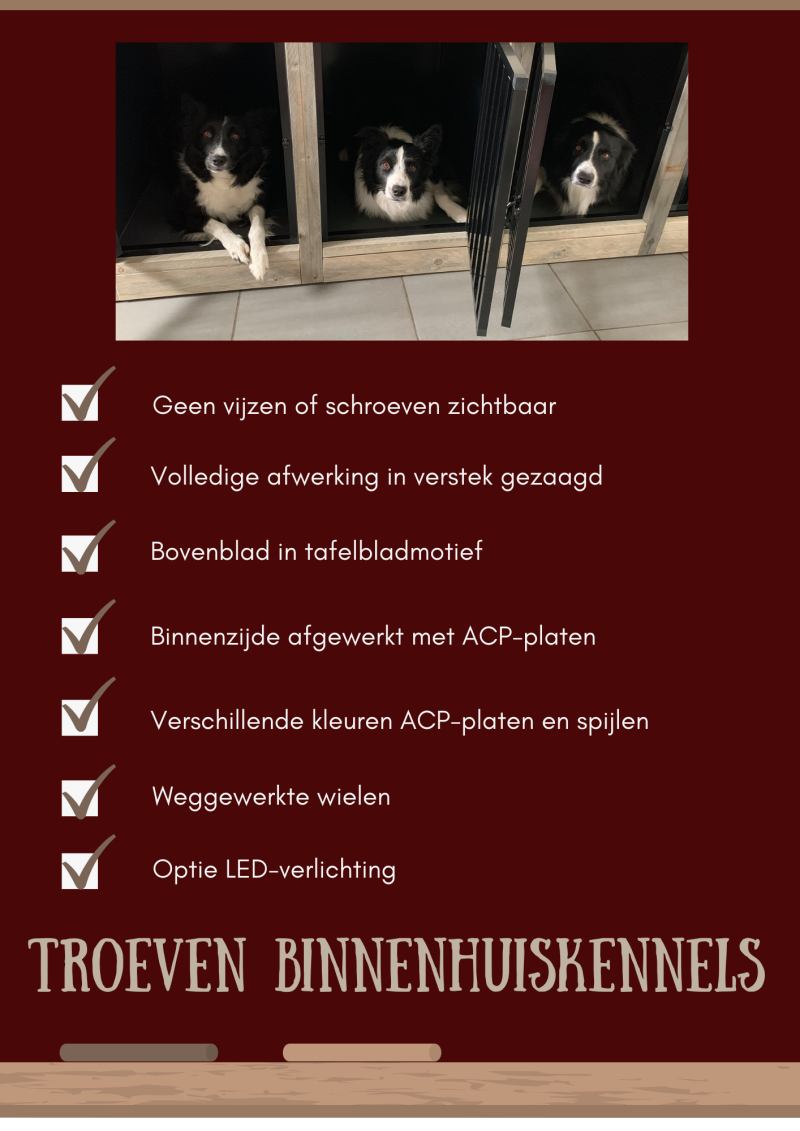 Geen vijzen of schroeven zichtbaar

Volledige afwerking in verstek gezaagd

Bovenblad in tafelbladmotief

Binnenzijde afgewerkt met ACP-platen

Verschillende kleuren ACP-platen en spijlen

Weggewerkte wielen

Optie LED-verlichting

TROEVEN BINNENHUISKENNELS